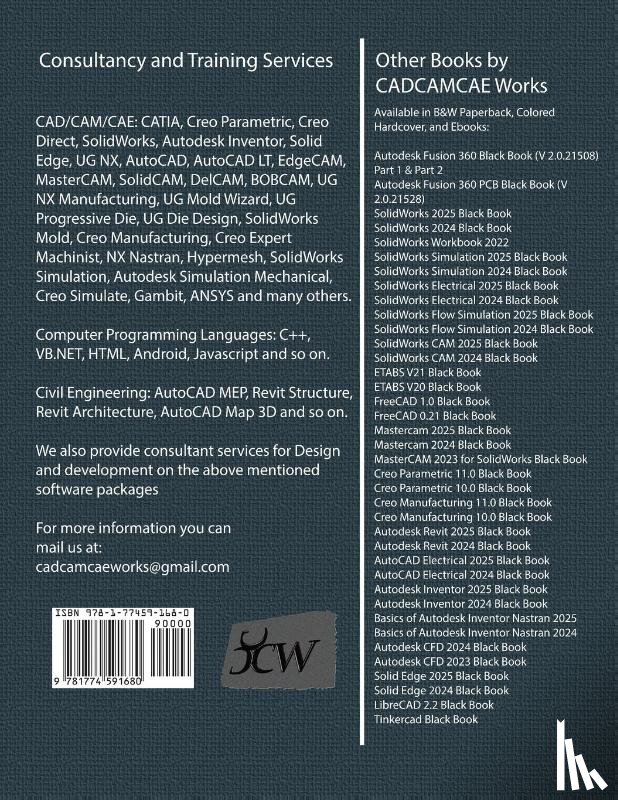 Consultancy and Training Services

CAD/CAM/CAE: CATIA, Creo Parametric, Creo Direct, SolidWorks, Autodesk Inventor, Solid Edge, UG NX, AutoCAD, AutoCAD LT, EdgeCAM, MasterCAM, SolidCAM, DelCAM, BOBCAM, UG NX Manufacturing, UG Mold Wizard, UG Progressive Die, UG Die Design, SolidWorks Mold, Creo Manufacturing, Creo Expert Machinist, NX Nastran, Hypermesh, SolidWorks Simulation, Autodesk Simulation Mechanical, Creo Simulate, Gambit, ANSYS and many others.

Computer Programming Languages: C++, VB.NET, HTML, Android, Javascript and so on.

Civil Engineering: AutoCAD MEP, Revit Structure, Revit Architecture, AutoCAD Map 3D and so on.

We also provide consultant services for Design and development on the above mentioned software packages

For more information you can mail us at:
cadcamcaeworks@gmail.com

ISBN 978-1-77459-168-0
90000
9 781774 591680

CCW

Other Books by CADCAMCAE Works

Available in B&W Paperback, Colored Hardcover, and Ebooks:

Autodesk Fusion 360 Black Book (V 2.0.21508) Part 1 & Part 2
Autodesk Fusion 360 PCB Black Book (V 2.0.21528)
SolidWorks 2025 Black Book
SolidWorks 2024 Black Book
SolidWorks Workbook 2022
SolidWorks Simulation 2025 Black Book
SolidWorks Simulation 2024 Black Book
SolidWorks Electrical 2025 Black Book
SolidWorks Electrical 2024 Black Book
SolidWorks Flow Simulation 2025 Black Book
SolidWorks Flow Simulation 2024 Black Book
SolidWorks CAM 2025 Black Book
SolidWorks CAM 2024 Black Book
ETABS V21 Black Book
ETABS V20 Black Book
FreeCAD 1.0 Black Book
FreeCAD 0.21 Black Book
Mastercam 2025 Black Book
Mastercam 2024 Black Book
MasterCAM 2023 for SolidWorks Black Book
Creo Parametric 11.0 Black Book
Creo Parametric 10.0 Black Book
Creo Manufacturing 11.0 Black Book
Creo Manufacturing 10.0 Black Book
Autodesk Revit 2025 Black Book
Autodesk Revit 2024 Black Book
AutoCAD Electrical 2025 Black Book
AutoCAD Electrical 2024 Black Book
Autodesk Inventor 2025 Black Book
Autodesk Inventor 2024 Black Book
Basics of Autodesk Inventor Nastran 2025
Basics of Autodesk Inventor Nastran 2024
Autodesk CFD 2024 Black Book
Autodesk CFD 2023 Black Book
Solid Edge 2025 Black Book
Solid Edge 2024 Black Book
LibreCAD 2.2 Black Book
Tinkercad Black Book